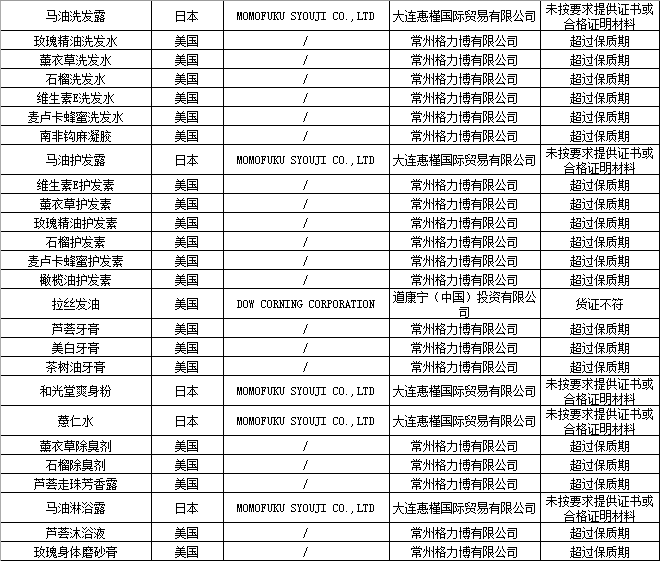 | 马油洗发露 | 日本 | MOMOFUKU SYOUJI CO.,LTD | 大连惠槿国际贸易有限公司 | 未按要求提供证书或合格证明材料 |
|---|---|---|---|---|
| 玫瑰精油洗发水 | 美国 | / | 常州格力博有限公司 | 超过保质期 |
| 薰衣草洗发水 | 美国 | / | 常州格力博有限公司 | 超过保质期 |
| 石榴洗发水 | 美国 | / | 常州格力博有限公司 | 超过保质期 |
| 维生素E洗发水 | 美国 | / | 常州格力博有限公司 | 超过保质期 |
| 麦卢卡蜂蜜洗发水 | 美国 | / | 常州格力博有限公司 | 超过保质期 |
| 南非钩麻凝胶 | 美国 | / | 常州格力博有限公司 | 超过保质期 |
| 马油护发露 | 日本 | MOMOFUKU SYOUJI CO.,LTD | 大连惠槿国际贸易有限公司 | 未按要求提供证书或合格证明材料 |
| 维生素E护发素 | 美国 | / | 常州格力博有限公司 | 超过保质期 |
| 薰衣草护发素 | 美国 | / | 常州格力博有限公司 | 超过保质期 |
| 玫瑰精油护发素 | 美国 | / | 常州格力博有限公司 | 超过保质期 |
| 石榴护发素 | 美国 | / | 常州格力博有限公司 | 超过保质期 |
| 麦卢卡蜂蜜护发素 | 美国 | / | 常州格力博有限公司 | 超过保质期 |
| 橄榄油护发素 | 美国 | / | 常州格力博有限公司 | 超过保质期 |
| 拉丝发油 | 美国 | DOW CORNING CORPORATION | 道康宁（中国）投资有限公司 | 货证不符 |
| 芦荟牙膏 | 美国 | / | 常州格力博有限公司 | 超过保质期 |
| 美白牙膏 | 美国 | / | 常州格力博有限公司 | 超过保质期 |
| 茶树油牙膏 | 美国 | / | 常州格力博有限公司 | 超过保质期 |
| 和光堂爽身粉 | 日本 | MOMOFUKU SYOUJI CO.,LTD | 大连惠槿国际贸易有限公司 | 未按要求提供证书或合格证明材料 |
| 薏仁水 | 日本 | MOMOFUKU SYOUJI CO.,LTD | 大连惠槿国际贸易有限公司 | 未按要求提供证书或合格证明材料 |
| 薰衣草除臭剂 | 美国 | / | 常州格力博有限公司 | 超过保质期 |
| 石榴除臭剂 | 美国 | / | 常州格力博有限公司 | 超过保质期 |
| 芦荟走珠芳香露 | 美国 | / | 常州格力博有限公司 | 超过保质期 |
| 马油淋浴露 | 日本 | MOMOFUKU SYOUJI CO.,LTD | 大连惠槿国际贸易有限公司 | 未按要求提供证书或合格证明材料 |
| 芦荟沐浴液 | 美国 | / | 常州格力博有限公司 | 超过保质期 |
| 玫瑰身体磨砂膏 | 美国 | / | 常州格力博有限公司 | 超过保质期 |